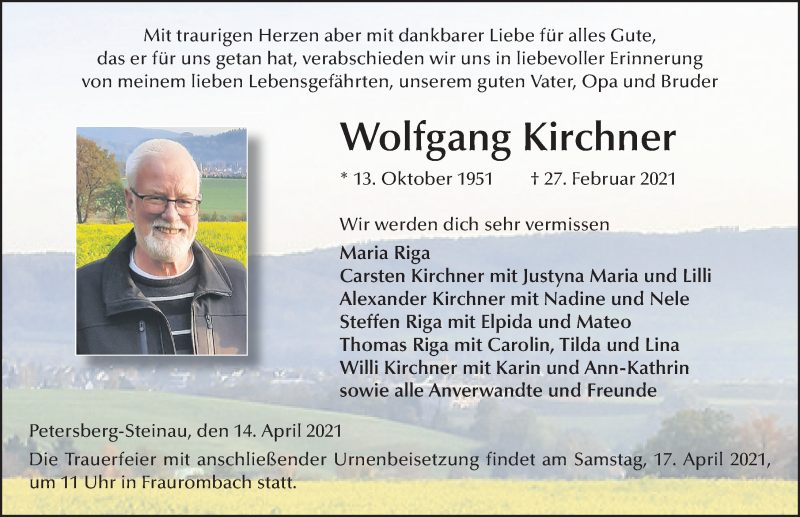 Mit traurigen Herzen aber mit dankbarer Liebe für alles Gute, das er für uns getan hat, verabschieden wir uns in liebevoller Erinnerung von meinem lieben Lebensgefährten, unserem guten Vater, Opa und Bruder

Wolfgang Kirchner

* 13. Oktober 1951 † 27. Februar 2021

Wir werden dich sehr vermissen

Maria Riga
Carsten Kirchner mit Justyna Maria und Lilli
Alexander Kirchner mit Nadine und Nele
Steffen Riga mit Elpida und Mateo
Thomas Riga mit Carolin, Tilda und Lina
Willi Kirchner mit Karin und Ann-Kathrin
sowie alle Anverwandte und Freunde

Petersberg-Steinau, den 14. April 2021
Die Trauerfeier mit anschließender Urnenbeisetzung findet am Samstag, 17. April 2021, um 11 Uhr in Fraurombach statt.